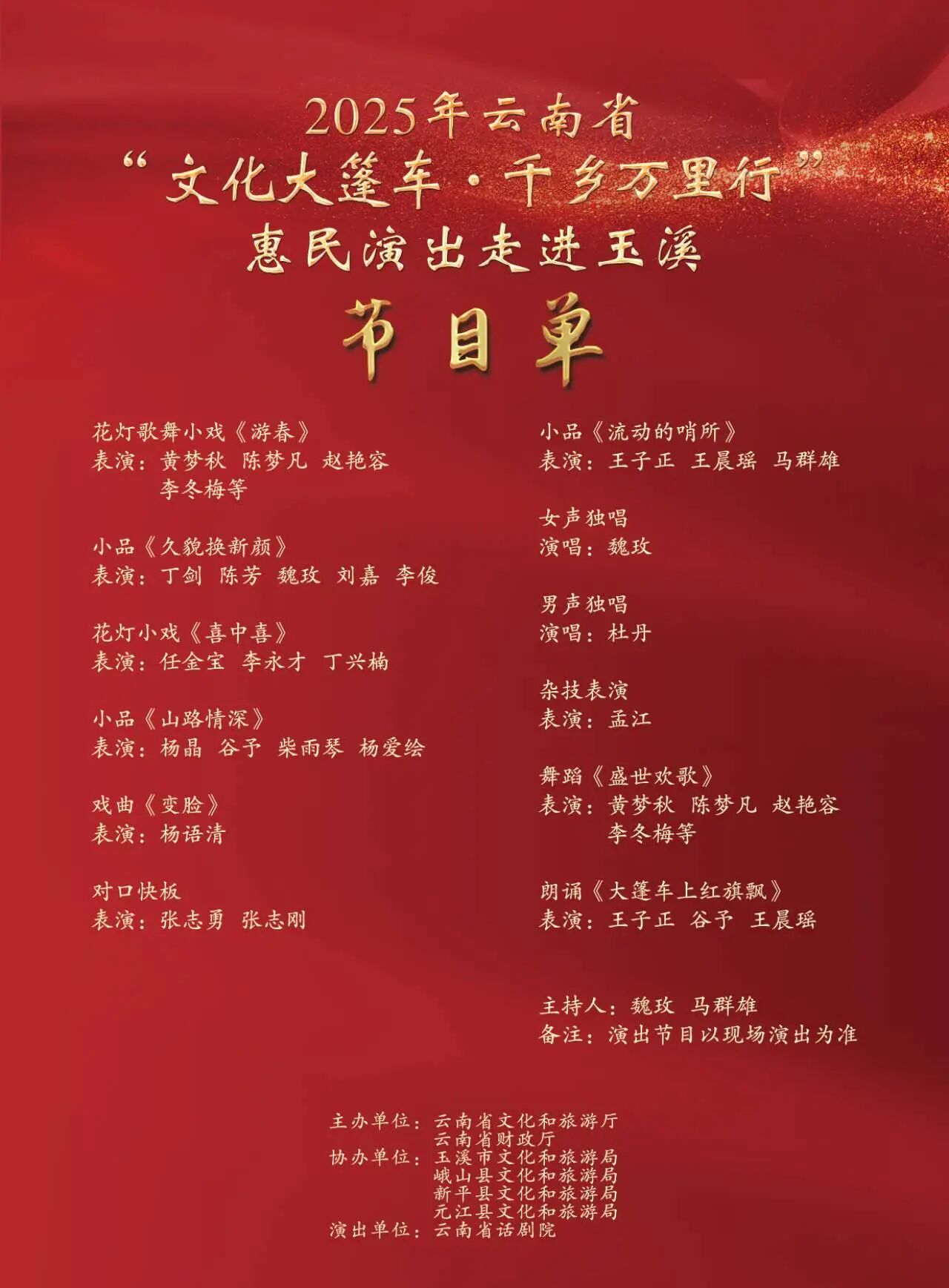 2025年云南省
“文化大篷车·千乡万里行”
惠民演出走进玉溪

节目单

花灯歌舞小戏《游春》
表演：黄梦秋 陈梦凡 赵艳容
李冬梅等

小品《久貌换新颜》
表演：丁剑 陈芳 魏玫 刘嘉 李俊

花灯小戏《喜中喜》
表演：任金宝 李永才 丁兴楠

小品《山路情深》
表演：杨晶 谷予 柴雨琴 杨爱绘

戏曲《变脸》
表演：杨语清

对口快板
表演：张志勇 张志刚

小品《流动的哨所》
表演：王子正 王晨瑶 马群雄

女声独唱
演唱：魏玫

男声独唱
演唱：杜丹

杂技表演
表演：孟江

舞蹈《盛世欢歌》
表演：黄梦秋 陈梦凡 赵艳容
李冬梅等

朗诵《大篷车上红旗飘》
表演：王子正 谷予 王晨瑶

主持人：魏玫 马群雄
备注：演出节目以现场演出为准

主办单位：云南省文化和旅游厅
云南省财政厅
协办单位：玉溪市文化和旅游局
峨山县文化和旅游局
新平县文化和旅游局
元江县文化和旅游局
演出单位：云南省话剧院